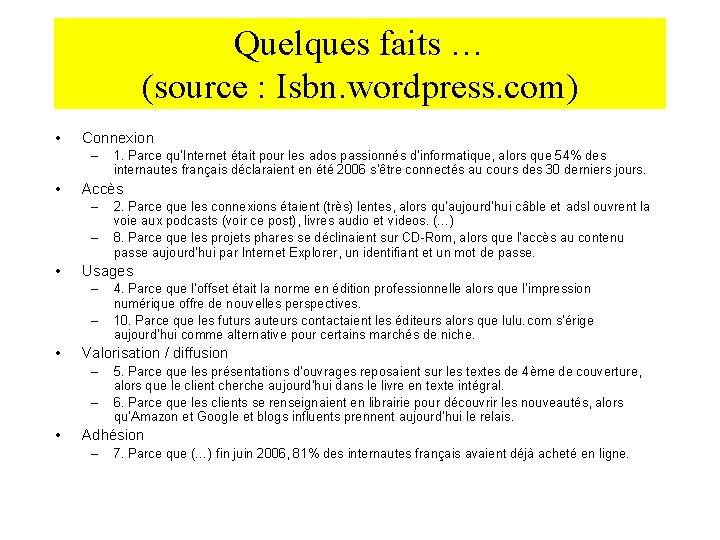 Quelques faits …
(source : Isbn.wordpress.com)

• Connexion
– 1. Parce qu'Internet était pour les ados passionnés d'informatique, alors que 54% des internautes français déclaraient en été 2006 s'être connectés au cours des 30 derniers jours.

• Accès
– 2. Parce que les connexions étaient (très) lentes, alors qu'aujourd'hui câble et adsl ouvrent la voie aux podcasts (voir ce post), livres audio et videos. (...)
– 8. Parce que les projets phares se déclinaient sur CD-Rom, alors que l'accès au contenu passe aujourd'hui par Internet Explorer, un identifiant et un mot de passe.

• Usages
– 4. Parce que l'offset était la norme en édition professionnelle alors que l'impression numérique offre de nouvelles perspectives.
– 10. Parce que les futurs auteurs contactaient les éditeurs alors que lulu.com s'érige aujourd'hui comme alternative pour certains marchés de niche.

• Valorisation / diffusion
– 5. Parce que les présentations d'ouvrages reposaient sur les textes de 4ème de couverture, alors que le client cherche aujourd'hui dans le livre en texte intégral.
– 6. Parce que les clients se renseignaient en librairie pour découvrir les nouveautés, alors qu'Amazon et Google et blogs influents prennent aujourd'hui le relais.

• Adhésion
– 7. Parce que (...) fin juin 2006, 81% des internautes français avaient déjà acheté en ligne.